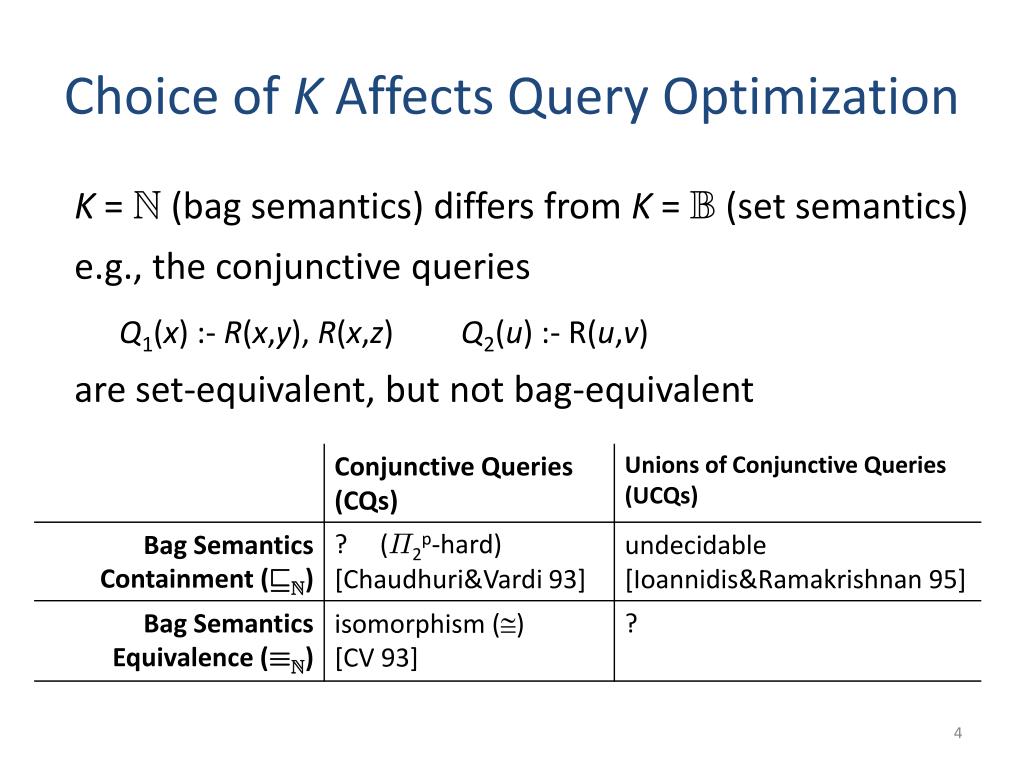 Choice of $K$ Affects Query Optimization

$K = \mathbb{N}$ (bag semantics) differs from $K = \mathbb{B}$ (set semantics)

e.g., the conjunctive queries

$Q_1(x)$ :- $R(x,y)$, $R(x,z)$ $Q_2(u)$ :- R$(u,v)$

are set-equivalent, but not bag-equivalent

| | Conjunctive Queries (CQs) | Unions of Conjunctive Queries (UCQs) |
|---|---|---|
| Bag Semantics Containment ($\sqsubseteq_{\mathbb{N}}$) | ? ($\Pi_2^p$-hard) [Chaudhuri&Vardi 93] | undecidable [Ioannidis&Ramakrishnan 95] |
| Bag Semantics Equivalence ($\equiv_{\mathbb{N}}$) | isomorphism ($\cong$) [CV 93] | ? |

4